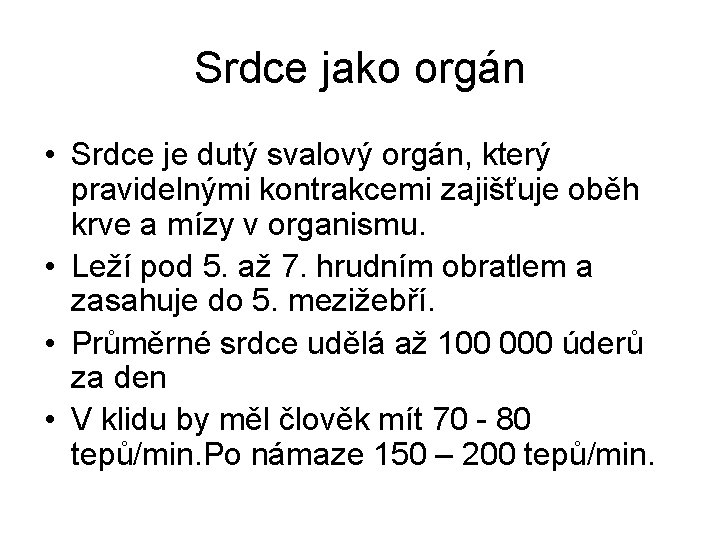 Srdce jako orgán

• Srdce je dutý svalový orgán, který pravidelnými kontrakcemi zajišťuje oběh krve a mízy v organismu.
• Leží pod 5. až 7. hrudním obratlem a zasahuje do 5. mezižebří.
• Průměrné srdce udělá až 100 000 úderů za den
• V klidu by měl člověk mít 70 - 80 tepů/min.Po námaze 150 – 200 tepů/min.